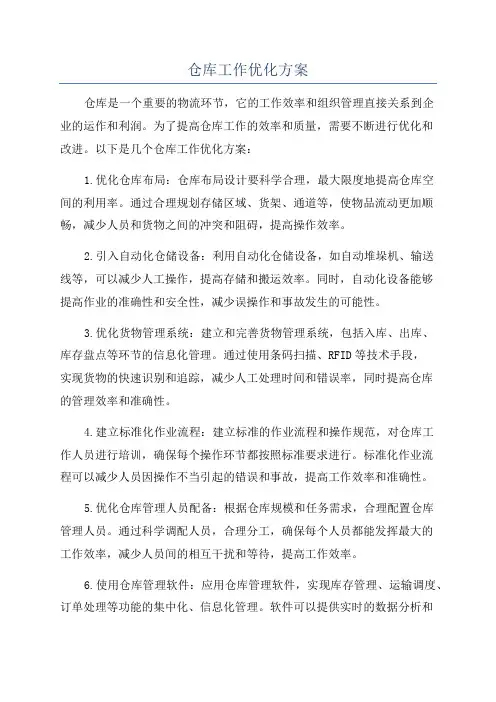 仓库工作优化方案

仓库是一个重要的物流环节，它的工作效率和组织管理直接关系到企业的运作和利润。为了提高仓库工作的效率和质量，需要不断进行优化和改进。以下是几个仓库工作优化方案：

1.优化仓库布局：仓库布局设计要科学合理，最大限度地提高仓库空间的利用率。通过合理规划存储区域、货架、通道等，使物品流动更加顺畅，减少人员和货物之间的冲突和阻碍，提高操作效率。

2.引入自动化仓储设备：利用自动化仓储设备，如自动堆垛机、输送线等，可以减少人工操作，提高存储和搬运效率。同时，自动化设备能够提高作业的准确性和安全性，减少误操作和事故发生的可能性。

3.优化货物管理系统：建立和完善货物管理系统，包括入库、出库、库存盘点等环节的信息化管理。通过使用条码扫描、RFID等技术手段，实现货物的快速识别和追踪，减少人工处理时间和错误率，同时提高仓库的管理效率和准确性。

4.建立标准化作业流程：建立标准的作业流程和操作规范，对仓库工作人员进行培训，确保每个操作环节都按照标准要求进行。标准化作业流程可以减少人员因操作不当引起的错误和事故，提高工作效率和准确性。

5.优化仓库管理人员配备：根据仓库规模和任务需求，合理配置仓库管理人员。通过科学调配人员，合理分工，确保每个人员都能发挥最大的工作效率，减少人员间的相互干扰和等待，提高工作效率。

6.使用仓库管理软件：应用仓库管理软件，实现库存管理、运输调度、订单处理等功能的集中化、信息化管理。软件可以提供实时的数据分析和